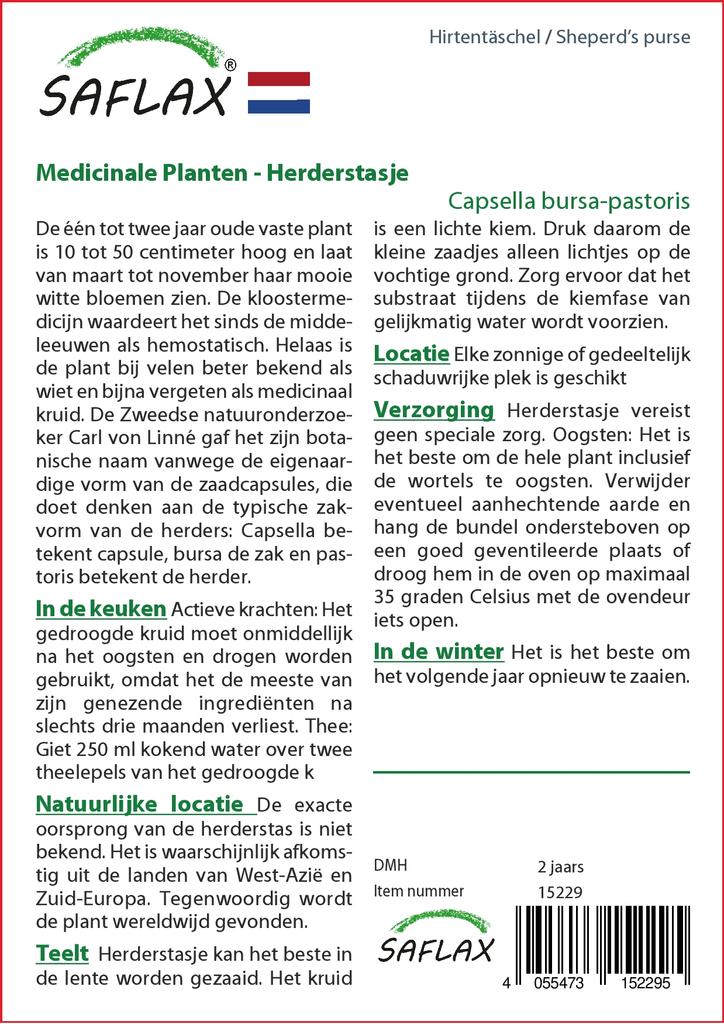 SAFLAX®

Hirtentäschel / Sheperd's purse

Medicinale Planten - Herderstasje

Capsella bursa-pastoris

De één tot twee jaar oude vaste plant is 10 tot 50 centimeter hoog en laat van maart tot november haar mooie witte bloemen zien. De kloostermedicijn waardeert het sinds de middeleeuwen als hemostatisch. Helaas is de plant bij velen beter bekend als wiet en bijna vergeten als medicinaal kruid. De Zweedse natuuronderzoeker Carl von Linné gaf het zijn botanische naam vanwege de eigenaardige vorm van de zaadcapsules, die doet denken aan de typische zakvorm van de herders: Capsella betekent capsule, bursa de zak en pastoris betekent de herder.

In de keuken Actieve krachten: Het gedroogde kruid moet onmiddellijk na het oogsten en drogen worden gebruikt, omdat het de meeste van zijn genezende ingrediënten na slechts drie maanden verliest. Thee: Giet 250 ml kokend water over twee theelepels van het gedroogde k

Natuurlijke locatie De exacte oorsprong van de herderstas is niet bekend. Het is waarschijnlijk afkomstig uit de landen van West-Azië en Zuid-Europa. Tegenwoordig wordt de plant wereldwijd gevonden.

Teelt Herderstasje kan het beste in de lente worden gezaaid. Het kruid is een lichte kiem. Druk daarom de kleine zaadjes alleen lichtjes op de vochtige grond. Zorg ervoor dat het substraat tijdens de kiemfase van gelijkmatig water wordt voorzien.

Locatie Elke zonnige of gedeeltelijk schaduwrijke plek is geschikt

Verzorging Herderstasje vereist geen speciale zorg. Oogsten: Het is het beste om de hele plant inclusief de wortels te oogsten. Verwijder eventueel aanhechtende aarde en hang de bundel ondersteboven op een goed geventileerde plaats of droog hem in de oven op maximaal 35 graden Celsius met de ovendeur iets open.

In de winter Het is het beste om het volgende jaar opnieuw te zaaien.

DMH 2 jaars
Item nummer 15229

SAFLAX

4 055473 152295